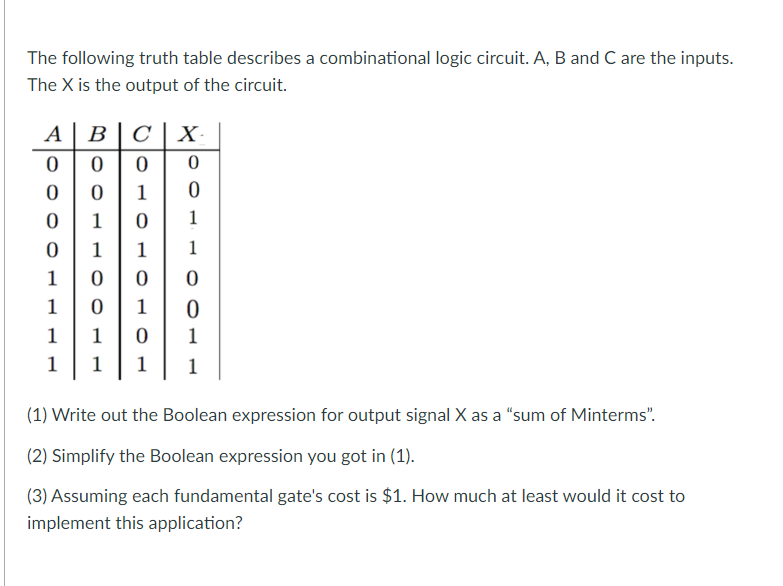 The following truth table describes a combinational logic circuit. A, B and C are the inputs. The X is the output of the circuit.

| $A$ | $B$ | $C$ | $X$ |
|---|---|---|---|
| 0 | 0 | 0 | 0 |
| 0 | 0 | 1 | 0 |
| 0 | 1 | 0 | 1 |
| 0 | 1 | 1 | 1 |
| 1 | 0 | 0 | 0 |
| 1 | 0 | 1 | 0 |
| 1 | 1 | 0 | 1 |
| 1 | 1 | 1 | 1 |

(1) Write out the Boolean expression for output signal X as a "sum of Minterms".

(2) Simplify the Boolean expression you got in (1).

(3) Assuming each fundamental gate's cost is \$1. How much at least would it cost to implement this application?